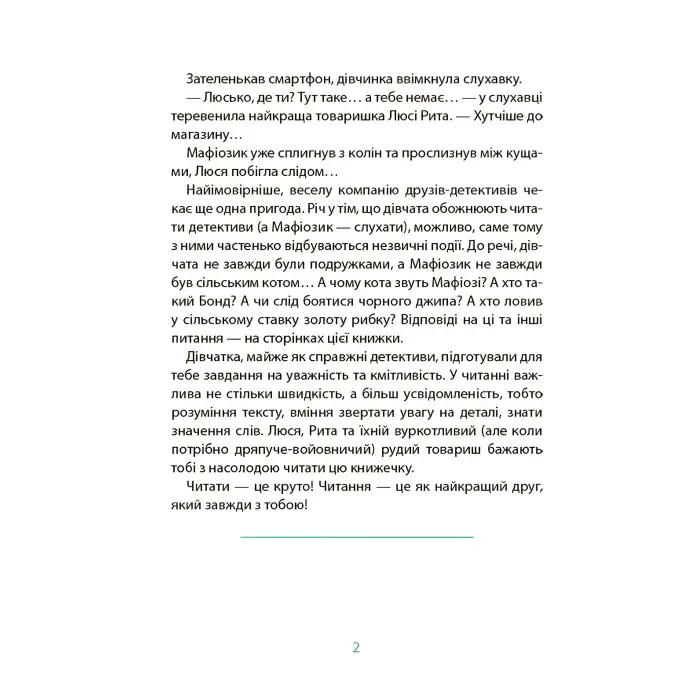 Зателенькав смартфон, дівчинка ввімкнула слухавку.

— Люсько, де ти? Тут таке… а тебе немає… — у слухавці теревенила найкраща товаришка Люсі Рита. — Хутчіше до магазину…

Мафіозик уже сплигнув з колін та прослизнув між кущами, Люся побігла слідом…

Найімовірніше, веселу компанію друзів-детективів чекає ще одна пригода. Річ у тім, що дівчата обожнюють читати детективи (а Мафіозик — слухати), можливо, саме тому з ними частенько відбуваються незвичні події. До речі, дівчата не завжди були подружками, а Мафіозик не завжди був сільським котом… А чому кота звуть Мафіозі? А хто такий Бонд? А чи слід боятися чорного джипа? А хто ловив у сільському ставку золоту рибку? Відповіді на ці та інші питання — на сторінках цієї книжки.

Дівчатка, майже як справжні детективи, підготували для тебе завдання на уважність та кмітливість. У читанні важлива не стільки швидкість, а більш усвідомленість, тобто розуміння тексту, вміння звертати увагу на деталі, знати значення слів. Люся, Рита та їхній вуркотливий (але коли потрібно дряпуче-войовничий) рудий товариш бажають тобі з насолодою читати цю книжечку.

Читати — це круто! Читання — це як найкращий друг, який завжди з тобою!

2